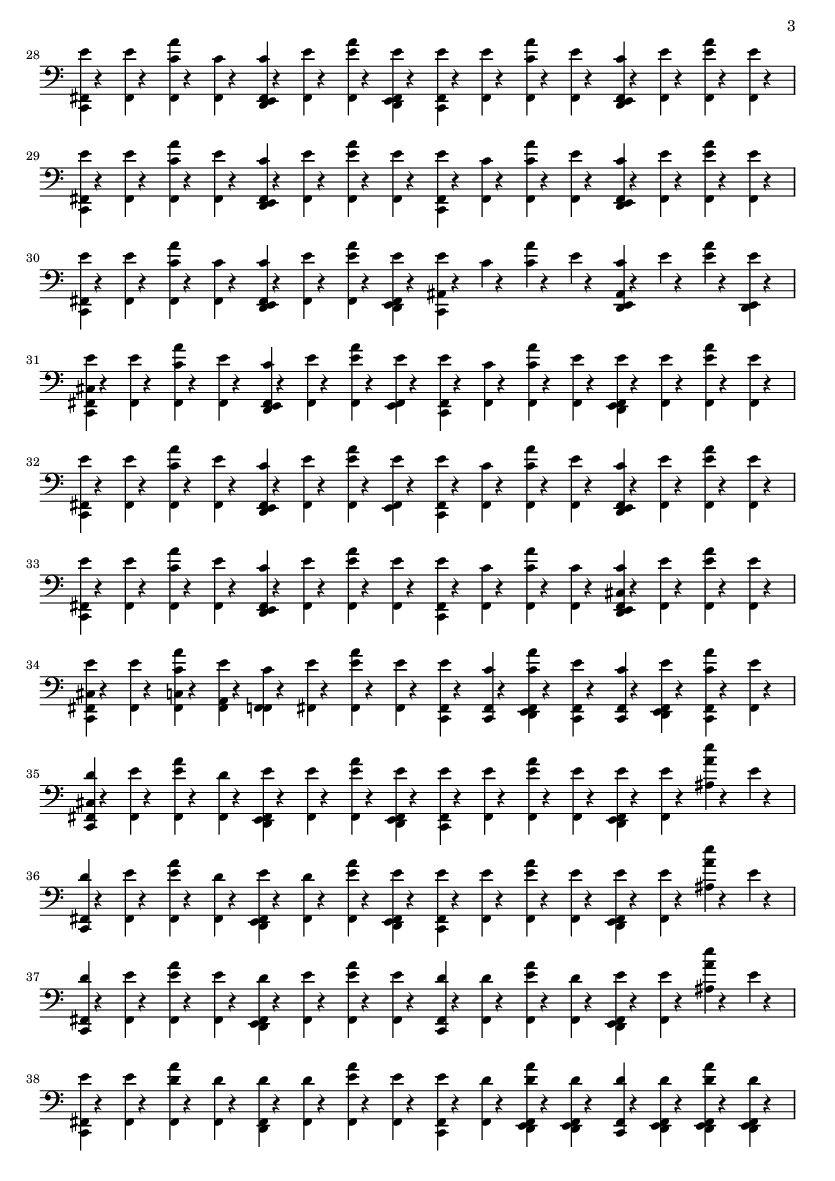 3

28

29

30

31

32

33

34

35

36

37

38